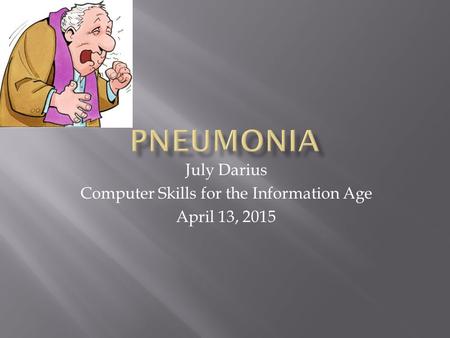 PNEUMONIA

July Darius
Computer Skills for the Information Age
April 13, 2015